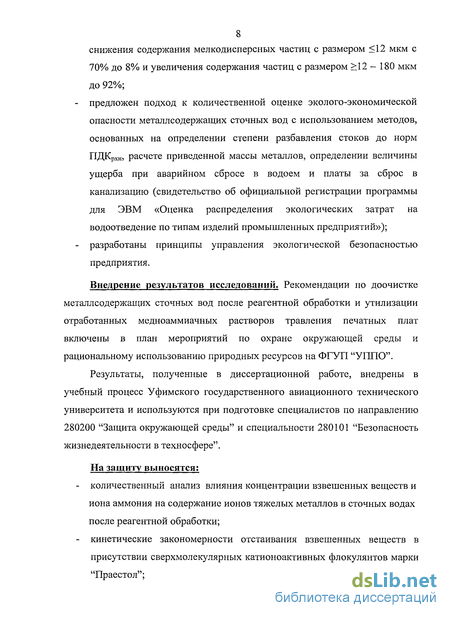 8

снижения содержания мелкодисперсных частиц с размером $\leq$12 мкм с 70% до 8% и увеличения содержания частиц с размером $\geq$12 – 180 мкм до 92%;

- предложен подход к количественной оценке эколого-экономической опасности металлсодержащих сточных вод с использованием методов, основанных на определении степени разбавления стоков до норм ПДК$_{рхн}$, расчете приведенной массы металлов, определении величины ущерба при аварийном сбросе в водоем и платы за сброс в канализацию (свидетельство об официальной регистрации программы для ЭВМ «Оценка распределения экологических затрат на водоотведение по типам изделий промышленных предприятий»);

- разработаны принципы управления экологической безопасностью предприятия.

Внедрение результатов исследований. Рекомендации по доочистке металлсодержащих сточных вод после реагентной обработки и утилизации отработанных медноаммиачных растворов травления печатных плат включены в план мероприятий по охране окружающей среды и рациональному использованию природных ресурсов на ФГУП "УППО".

Результаты, полученные в диссертационной работе, внедрены в учебный процесс Уфимского государственного авиационного технического университета и используются при подготовке специалистов по направлению 280200 "Защита окружающей среды" и специальности 280101 "Безопасность жизнедеятельности в техносфере".

На защиту выносятся:

- количественный анализ влияния концентрации взвешенных веществ и иона аммония на содержание ионов тяжелых металлов в сточных водах после реагентной обработки;

- кинетические закономерности отстаивания взвешенных веществ в присутствии сверхмолекулярных катионоактивных флокулянтов марки "Праестол";

dsLib.net
библиотека диссертаций